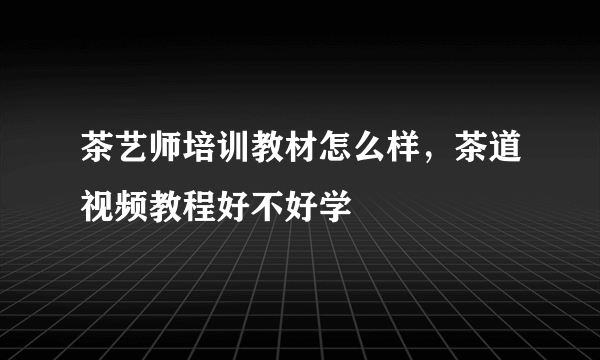 茶艺师培训教材怎么样，茶道视频教程好不好学